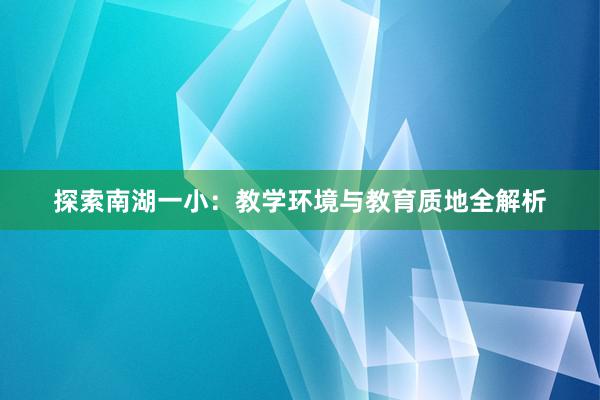 探索南湖一小：教学环境与教育质地全解析